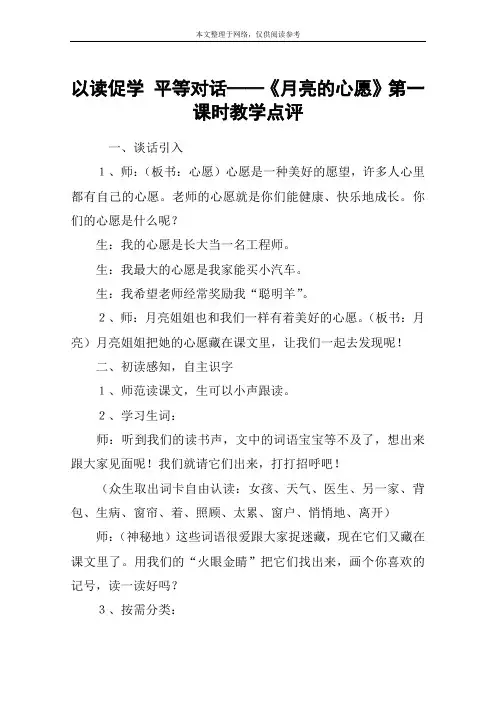 本文整理于网络，仅供阅读参考

以读促学 平等对话——《月亮的心愿》第一课时教学点评

一、谈话引入

1、师：（板书：心愿）心愿是一种美好的愿望，许多人心里都有自己的心愿。老师的心愿就是你们能健康、快乐地成长。你们的心愿是什么呢？

生：我的心愿是长大当一名工程师。

生：我最大的心愿是我家能买小汽车。

生：我希望老师经常奖励我“聪明羊”。

2、师：月亮姐姐也和我们一样有着美好的心愿。（板书：月亮）月亮姐姐把她的心愿藏在课文里，让我们一起去发现呢！

二、初读感知，自主识字

1、师范读课文，生可以小声跟读。

2、学习生词：

师：听到我们的读书声，文中的词语宝宝等不及了，想出来跟大家见面呢！我们就请它们出来，打打招呼吧！

（众生取出词卡自由认读：女孩、天气、医生、另一家、背包、生病、窗帘、着、照顾、太累、窗户、悄悄地、离开）

师：（神秘地）这些词语很爱跟大家捉迷藏，现在它们又藏在课文里了。用我们的“火眼金睛”把它们找出来，画个你喜欢的记号，读一读好吗？

3、按需分类：